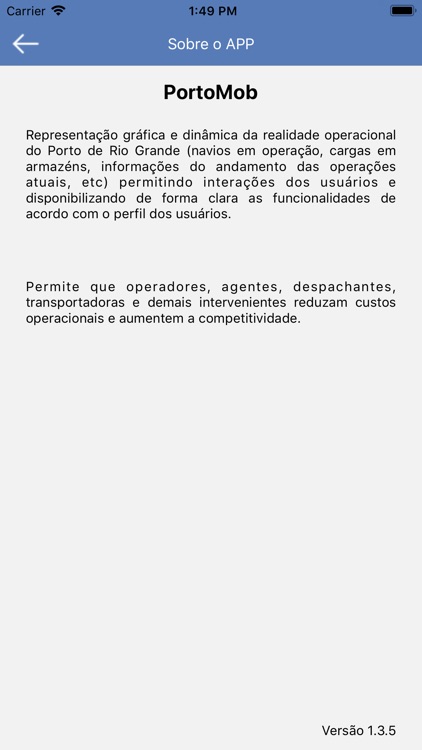 Carrier 1:49 PM

Sobre o APP

PortoMob

Representação gráfica e dinâmica da realidade operacional do Porto de Rio Grande (navios em operação, cargas em armazéns, informações do andamento das operações atuais, etc) permitindo interações dos usuários e disponibilizando de forma clara as funcionalidades de acordo com o perfil dos usuários.

Permite que operadores, agentes, despachantes, transportadoras e demais intervenientes reduzam custos operacionais e aumentem a competitividade.

Versão 1.3.5